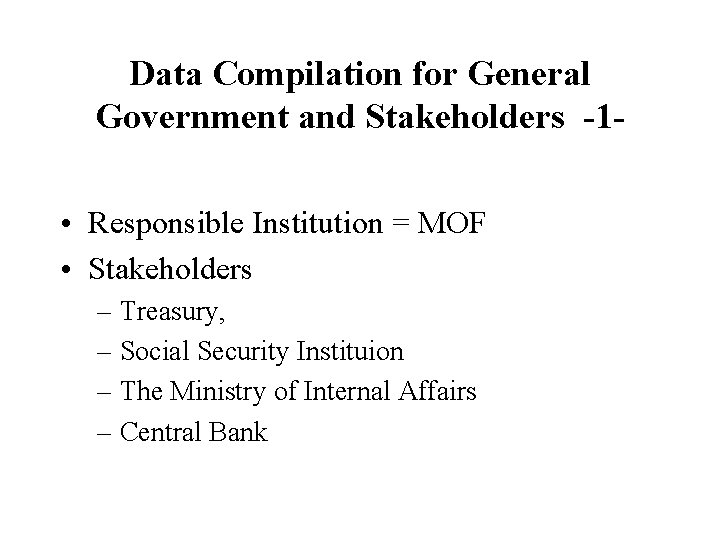 Data Compilation for General Government and Stakeholders -1-

• Responsible Institution = MOF
• Stakeholders
– Treasury,
– Social Security Instituion
– The Ministry of Internal Affairs
– Central Bank